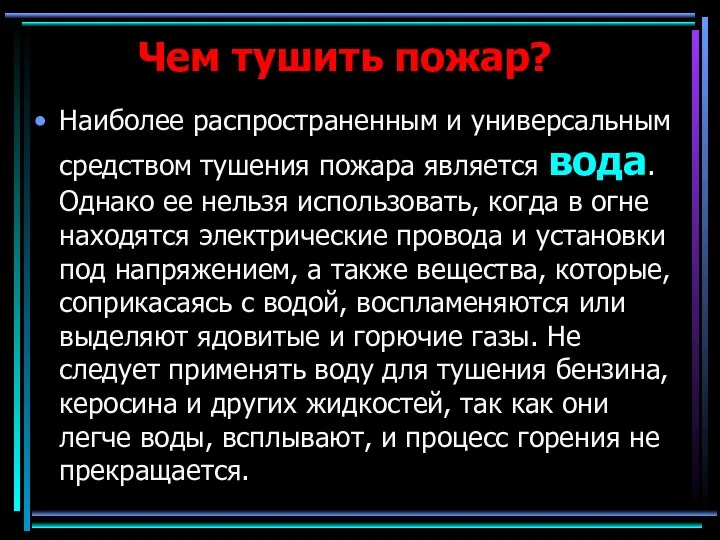 Чем тушить пожар?

• Наиболее распространенным и универсальным средством тушения пожара является вода. Однако ее нельзя использовать, когда в огне находятся электрические провода и установки под напряжением, а также вещества, которые, соприкасаясь с водой, воспламеняются или выделяют ядовитые и горючие газы. Не следует применять воду для тушения бензина, керосина и других жидкостей, так как они легче воды, всплывают, и процесс горения не прекращается.